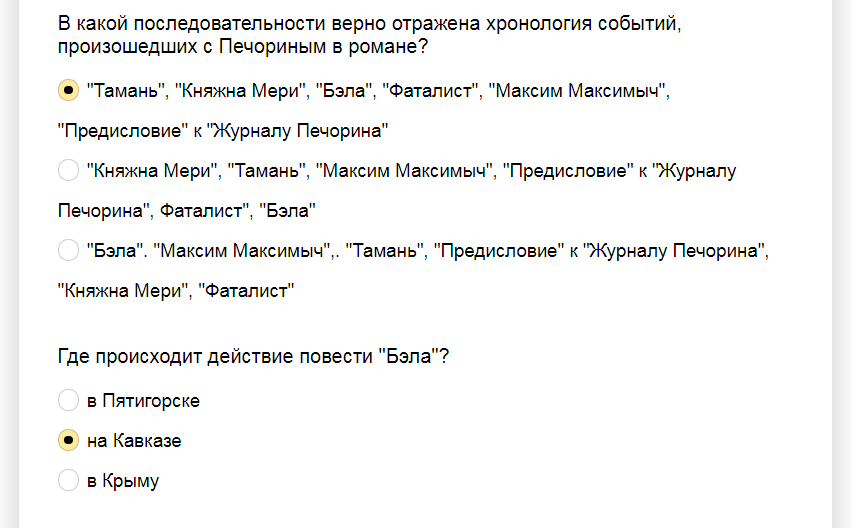 В какой последовательности верно отражена хронология событий, произошедших с Печориным в романе?

"Тамань", "Княжна Мери", "Бэла", "Фаталист", "Максим Максимыч", "Предисловие" к "Журналу Печорина"

"Княжна Мери", "Тамань", "Максим Максимыч", "Предисловие" к "Журналу Печорина", Фаталист", "Бэла"

"Бэла". "Максим Максимыч",. "Тамань", "Предисловие" к "Журналу Печорина", "Княжна Мери", "Фаталист"

Где происходит действие повести "Бэла"?

в Пятигорске

на Кавказе

в Крыму